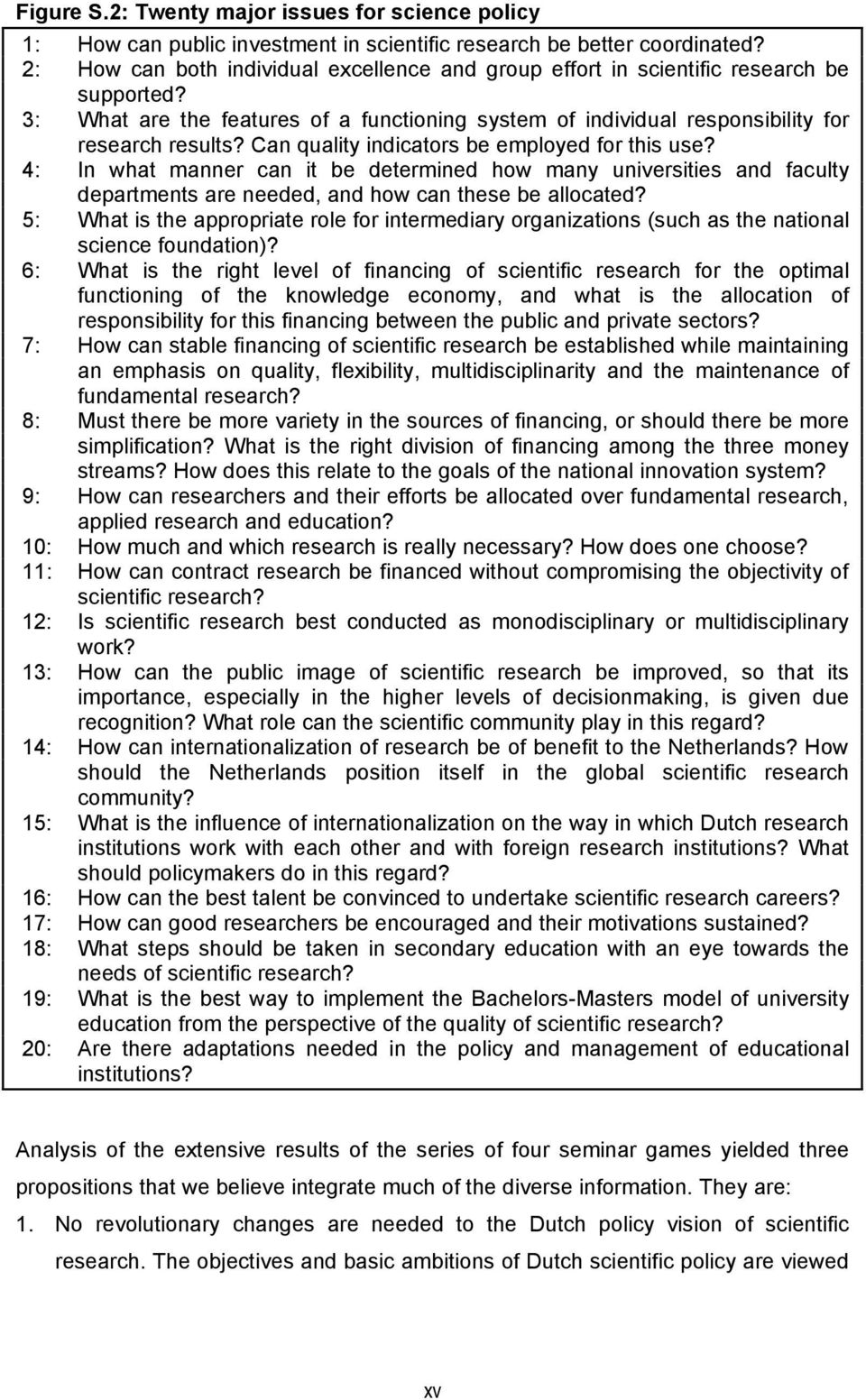 Figure S.2: Twenty major issues for science policy

1: How can public investment in scientific research be better coordinated?
2: How can both individual excellence and group effort in scientific research be supported?
3: What are the features of a functioning system of individual responsibility for research results? Can quality indicators be employed for this use?
4: In what manner can it be determined how many universities and faculty departments are needed, and how can these be allocated?
5: What is the appropriate role for intermediary organizations (such as the national science foundation)?
6: What is the right level of financing of scientific research for the optimal functioning of the knowledge economy, and what is the allocation of responsibility for this financing between the public and private sectors?
7: How can stable financing of scientific research be established while maintaining an emphasis on quality, flexibility, multidisciplinarity and the maintenance of fundamental research?
8: Must there be more variety in the sources of financing, or should there be more simplification? What is the right division of financing among the three money streams? How does this relate to the goals of the national innovation system?
9: How can researchers and their efforts be allocated over fundamental research, applied research and education?
10: How much and which research is really necessary? How does one choose?
11: How can contract research be financed without compromising the objectivity of scientific research?
12: Is scientific research best conducted as monodisciplinary or multidisciplinary work?
13: How can the public image of scientific research be improved, so that its importance, especially in the higher levels of decisionmaking, is given due recognition? What role can the scientific community play in this regard?
14: How can internationalization of research be of benefit to the Netherlands? How should the Netherlands position itself in the global scientific research community?
15: What is the influence of internationalization on the way in which Dutch research institutions work with each other and with foreign research institutions? What should policymakers do in this regard?
16: How can the best talent be convinced to undertake scientific research careers?
17: How can good researchers be encouraged and their motivations sustained?
18: What steps should be taken in secondary education with an eye towards the needs of scientific research?
19: What is the best way to implement the Bachelors-Masters model of university education from the perspective of the quality of scientific research?
20: Are there adaptations needed in the policy and management of educational institutions?

Analysis of the extensive results of the series of four seminar games yielded three propositions that we believe integrate much of the diverse information. They are:

1. No revolutionary changes are needed to the Dutch policy vision of scientific research. The objectives and basic ambitions of Dutch scientific policy are viewed

xv